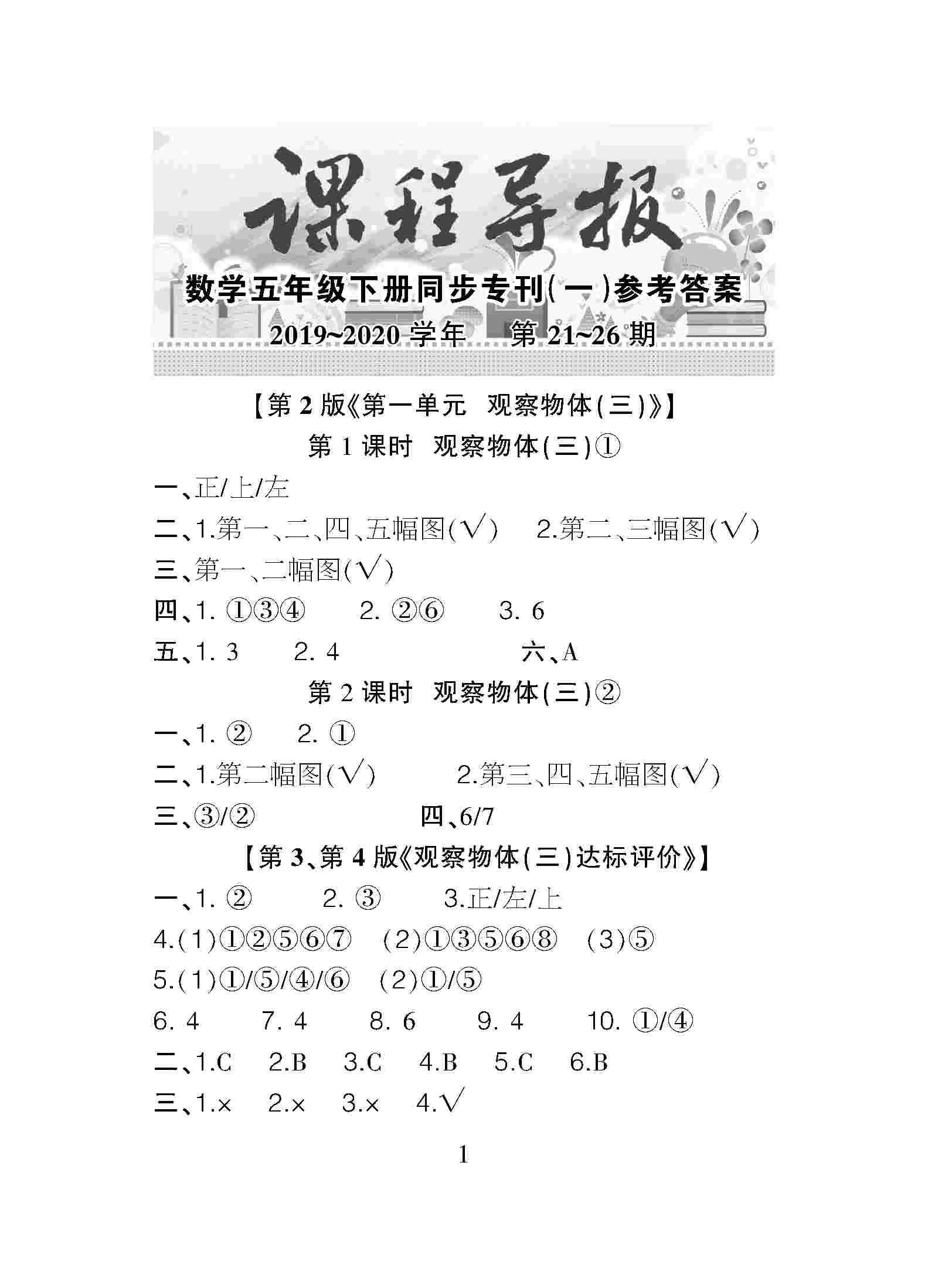 课程导报

数学五年级下册同步专刊(一)参考答案

2019~2020 学年　第 21~26 期

【第 2 版《第一单元　观察物体(三)》】

第 1 课时　观察物体(三)①

一、正/上/左

二、1.第一、二、四、五幅图(√)　2.第二、三幅图(√)

三、第一、二幅图(√)

四、1. ①③④　2. ②⑥　3. 6

五、1. 3　2. 4　六、A

第 2 课时　观察物体(三)②

一、1. ②　2. ①

二、1.第二幅图(√)　2.第三、四、五幅图(√)

三、③/②　四、6/7

【第 3、第 4 版《观察物体(三)达标评价》】

一、1. ②　2. ③　3.正/左/上

4.(1)①②⑤⑥⑦　(2)①③⑤⑥⑧　(3)⑤

5.(1)①/⑤/④/⑥　(2)①/⑤

6. 4　7. 4　8. 6　9. 4　10. ①/④

二、1.C　2.B　3.C　4.B　5.C　6.B

三、1.×　2.×　3.×　4.√

1